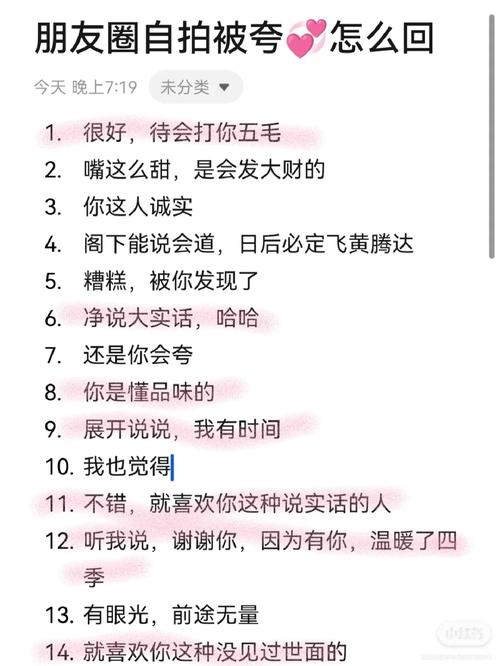 朋友圈自拍被夸💞怎么回

今天 晚上7:19 未分类

1. 很好，待会打你五毛
2. 嘴这么甜，是会发大财的
3. 你这人诚实
4. 阁下能说会道，日后必定飞黄腾达
5. 糟糕，被你发现了
6. 净说大实话，哈哈
7. 还是你会夸
8. 你是懂品味的
9. 展开说说，我有时间
10. 我也觉得
11. 不错，就喜欢你这种说实话的人
12. 听我说，谢谢你，因为有你，温暖了四季
13. 有眼光，前途无量
14. 就喜欢你这种没见过世面的

小红书